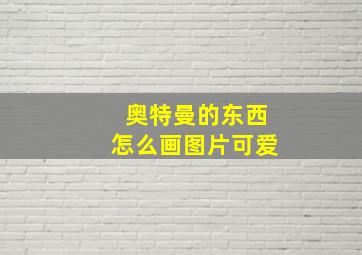 奥特曼的东西
怎么画图片可爱